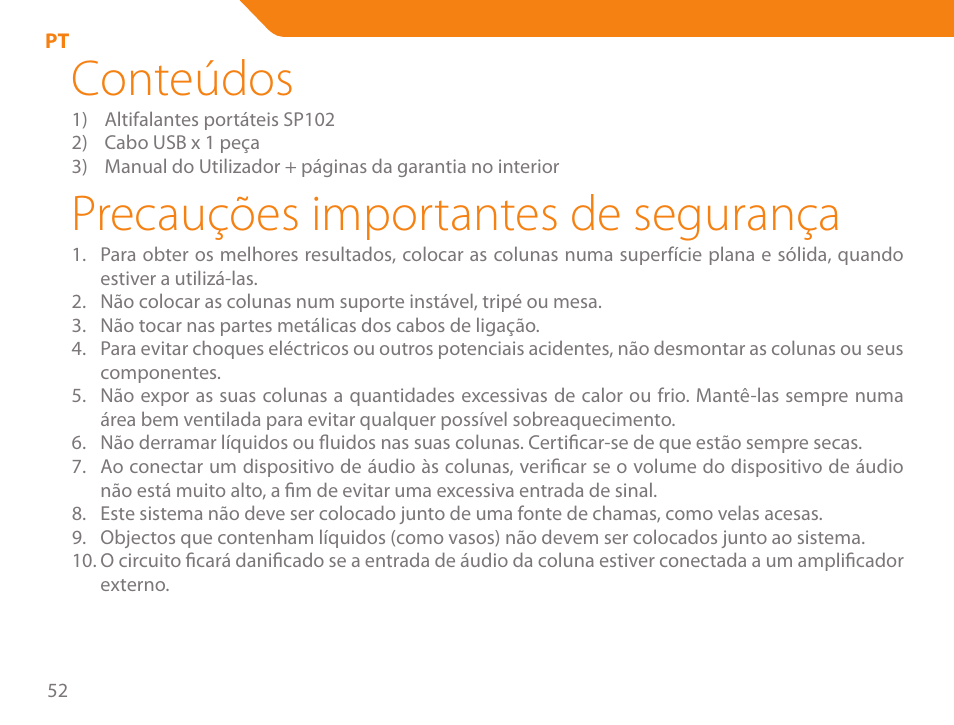 PT

Conteúdos

1) Altifalantes portáteis SP102
2) Cabo USB x 1 peça
3) Manual do Utilizador + páginas da garantia no interior

Precauções importantes de segurança

1. Para obter os melhores resultados, colocar as colunas numa superfície plana e sólida, quando estiver a utilizá-las.
2. Não colocar as colunas num suporte instável, tripé ou mesa.
3. Não tocar nas partes metálicas dos cabos de ligação.
4. Para evitar choques eléctricos ou outros potenciais acidentes, não desmontar as colunas ou seus componentes.
5. Não expor as suas colunas a quantidades excessivas de calor ou frio. Mantê-las sempre numa área bem ventilada para evitar qualquer possível sobreaquecimento.
6. Não derramar líquidos ou fluidos nas suas colunas. Certificar-se de que estão sempre secas.
7. Ao conectar um dispositivo de áudio às colunas, verificar se o volume do dispositivo de áudio não está muito alto, a fim de evitar uma excessiva entrada de sinal.
8. Este sistema não deve ser colocado junto de uma fonte de chamas, como velas acesas.
9. Objectos que contenham líquidos (como vasos) não devem ser colocados junto ao sistema.
10. O circuito ficará danificado se a entrada de áudio da coluna estiver conectada a um amplificador externo.

52